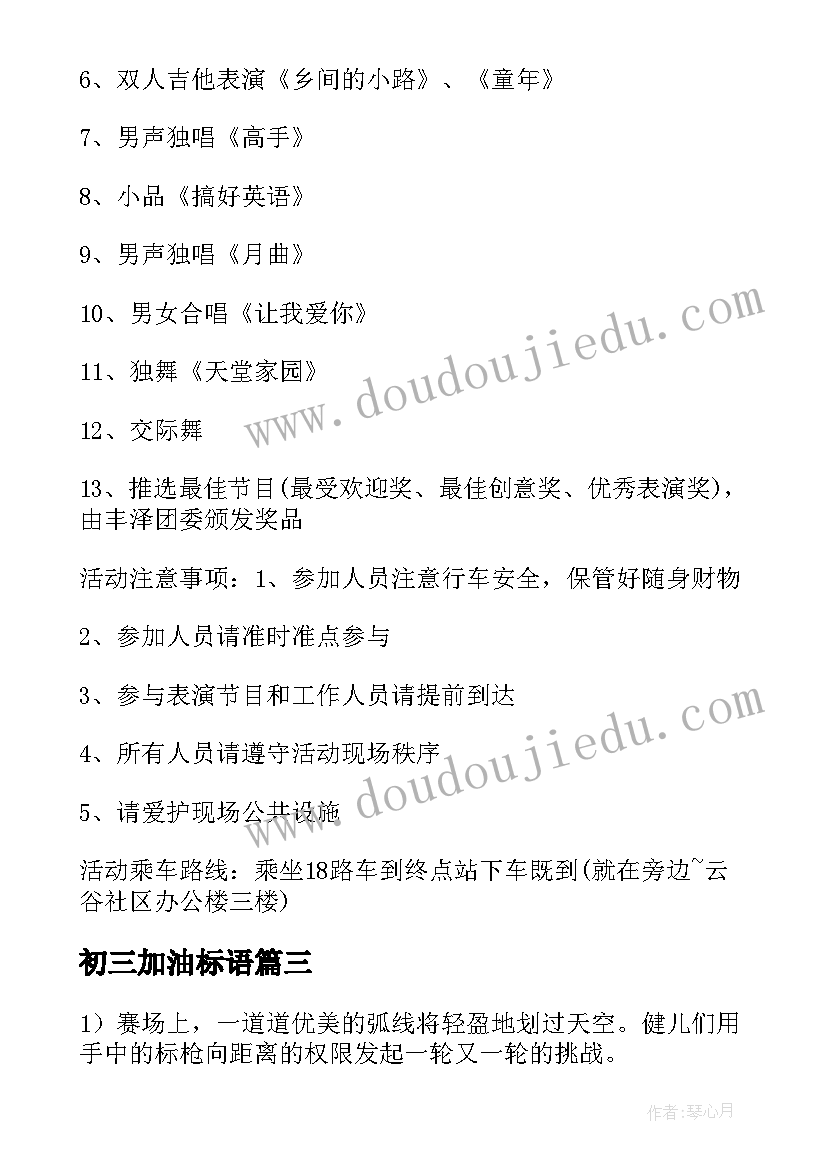 6、双人吉他表演《乡间的小路》、《童年》

7、男声独唱《高手》

8、小品《搞好英语》

9、男声独唱《月曲》

10、男女合唱《让我爱你》

11、独舞《天堂家园》

12、交际舞

13、推选最佳节目(最受欢迎奖、最佳创意奖、优秀表演奖)，由丰泽团委颁发奖品

活动注意事项：1、参加人员注意行车安全，保管好随身财物

2、参加人员请准时准点参与

3、参与表演节目和工作人员请提前到达

4、所有人员请遵守活动现场秩序

5、请爱护现场公共设施

活动乘车路线：乘坐18路车到终点站下车既到(就在旁边~云谷社区办公楼三楼)

初三加油标语篇三

1）赛场上，一道道优美的弧线将轻盈地划过天空。健儿们用手中的标枪向距离的权限发起一轮又一轮的挑战。

www.doudoujiedu.com

www.doudoujiedu.com

作者：琴心月